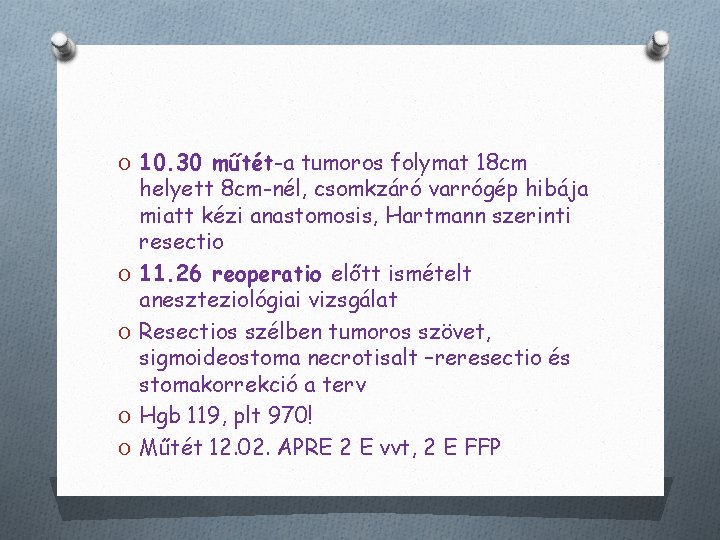 O 10.30 műtét-a tumoros folymat 18cm helyett 8cm-nél, csomkzáró varrógép hibája miatt kézi anastomosis, Hartmann szerinti resectio

O 11.26 reoperatio előtt ismételt aneszteziológiai vizsgálat

O Resectios szélben tumoros szövet, sigmoideostoma necrotisalt –reresectio és stomakorrekció a terv

O Hgb 119, plt 970!

O Műtét 12.02. APRE 2 E vvt, 2 E FFP